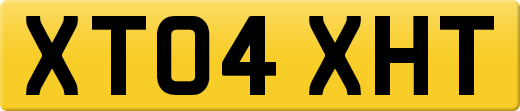 XT04 XHT